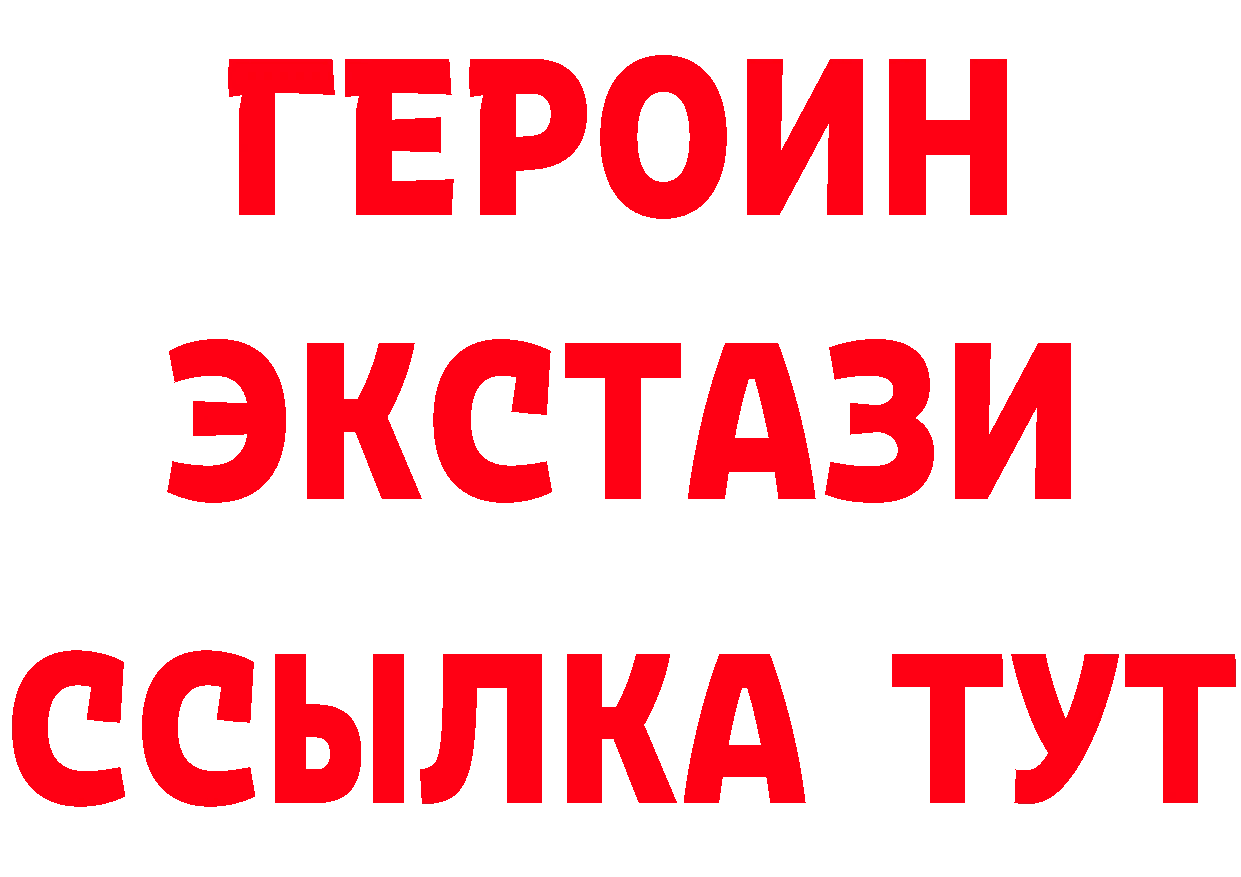 ГЕРОИН
ЭКСТАЗИ
ССЫЛКА ТУТ